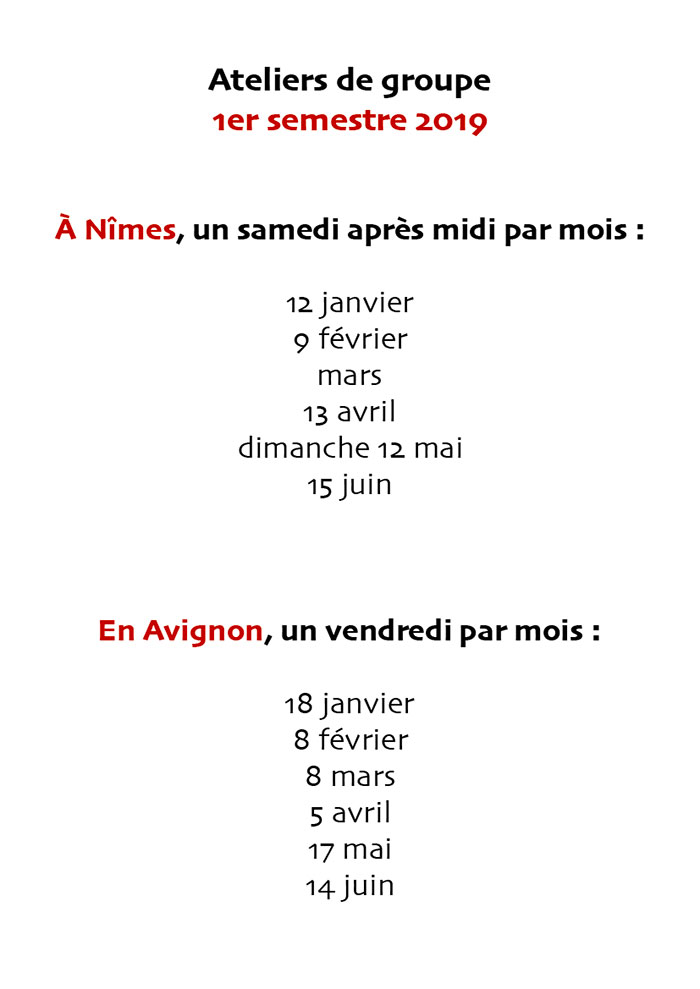 Ateliers de groupe
1er semestre 2019

À Nîmes, un samedi après midi par mois :

12 janvier
9 février
mars
13 avril
dimanche 12 mai
15 juin

En Avignon, un vendredi par mois :

18 janvier
8 février
8 mars
5 avril
17 mai
14 juin